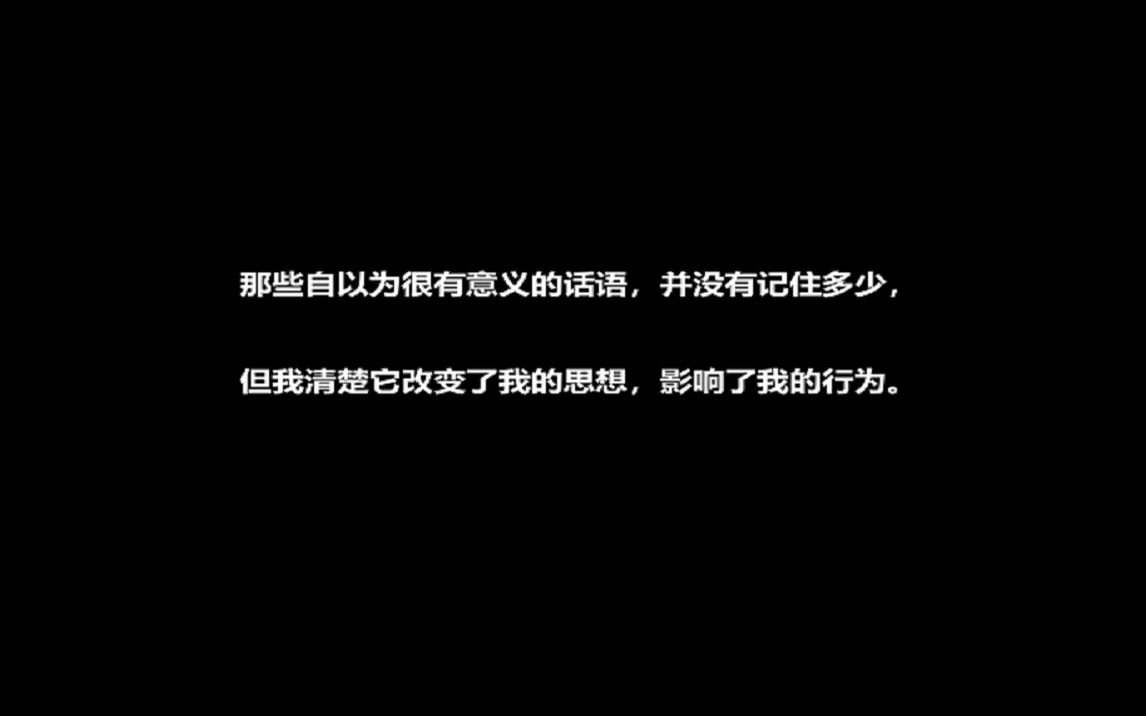 那些自以为很有意义的话语，并没有记住多少，

但我清楚它改变了我的思想，影响了我的行为。